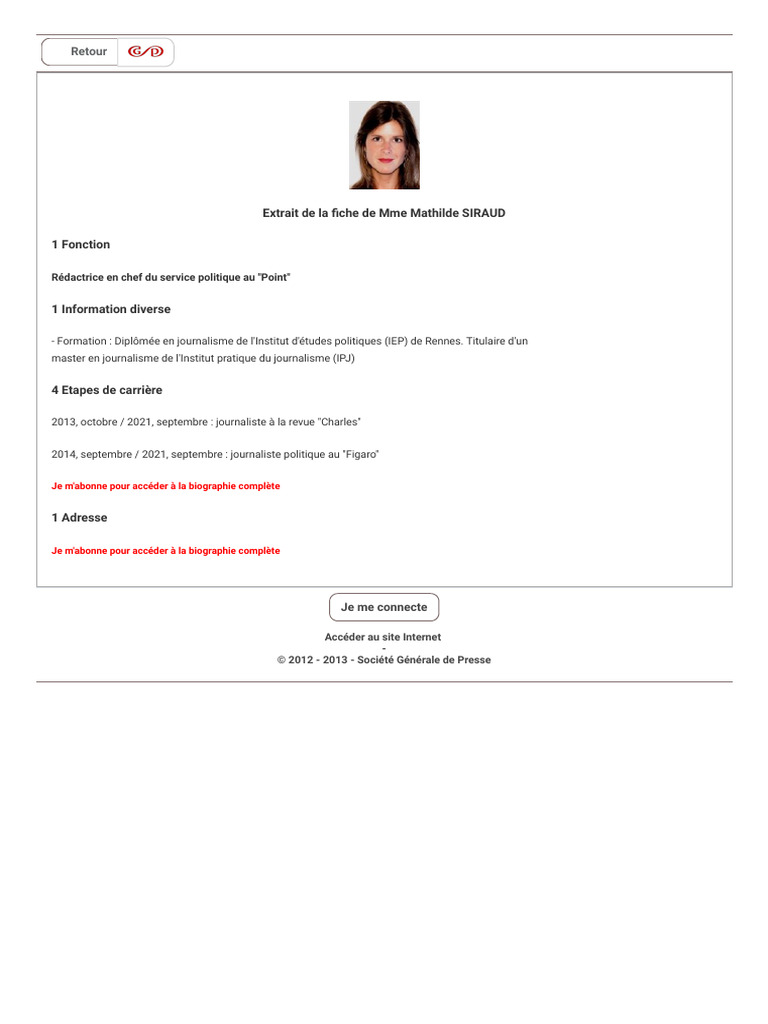 Retour

Extrait de la fiche de Mme Mathilde SIRAUD

1 Fonction

Rédactrice en chef du service politique au "Point"

1 Information diverse

- Formation : Diplômée en journalisme de l'Institut d'études politiques (IEP) de Rennes. Titulaire d'un master en journalisme de l'Institut pratique du journalisme (IPJ)

4 Etapes de carrière

2013, octobre / 2021, septembre : journaliste à la revue "Charles"

2014, septembre / 2021, septembre : journaliste politique au "Figaro"

Je m'abonne pour accéder à la biographie complète

1 Adresse

Je m'abonne pour accéder à la biographie complète

Je me connecte

Accéder au site Internet
-
© 2012 - 2013 - Société Générale de Presse